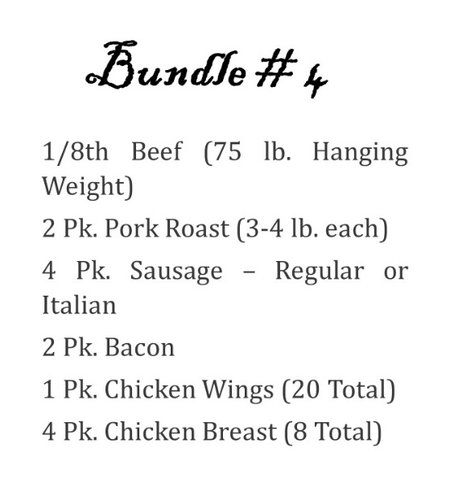 Bundle # 4

1/8th Beef (75 lb. Hanging Weight)

2 Pk. Pork Roast (3-4 lb. each)

4 Pk. Sausage – Regular or Italian

2 Pk. Bacon

1 Pk. Chicken Wings (20 Total)

4 Pk. Chicken Breast (8 Total)